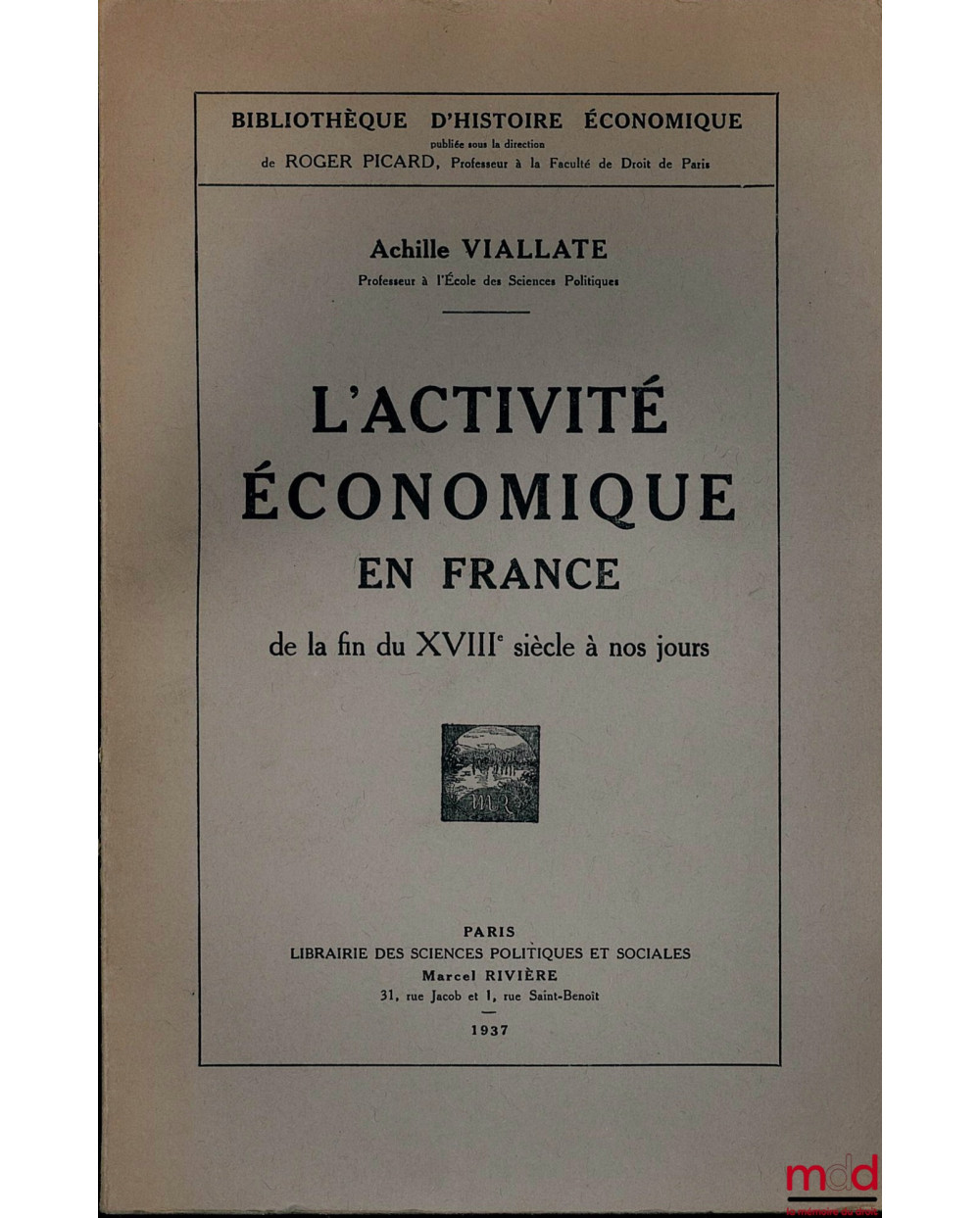 BIBLIOTHÈQUE D'HISTOIRE ÉCONOMIQUE
publiée sous la direction
de ROGER PICARD, Professeur à la Faculté de Droit de Paris

Achille VIALLATE
Professeur à l'École des Sciences Politiques

L'ACTIVITÉ ÉCONOMIQUE EN FRANCE
de la fin du XVIII$^e$ siècle à nos jours

MR

PARIS
LIBRAIRIE DES SCIENCES POLITIQUES ET SOCIALES
Marcel RIVIÈRE
31, rue Jacob et 1, rue Saint-Benoît
1937

mdd
la mémoire du droit